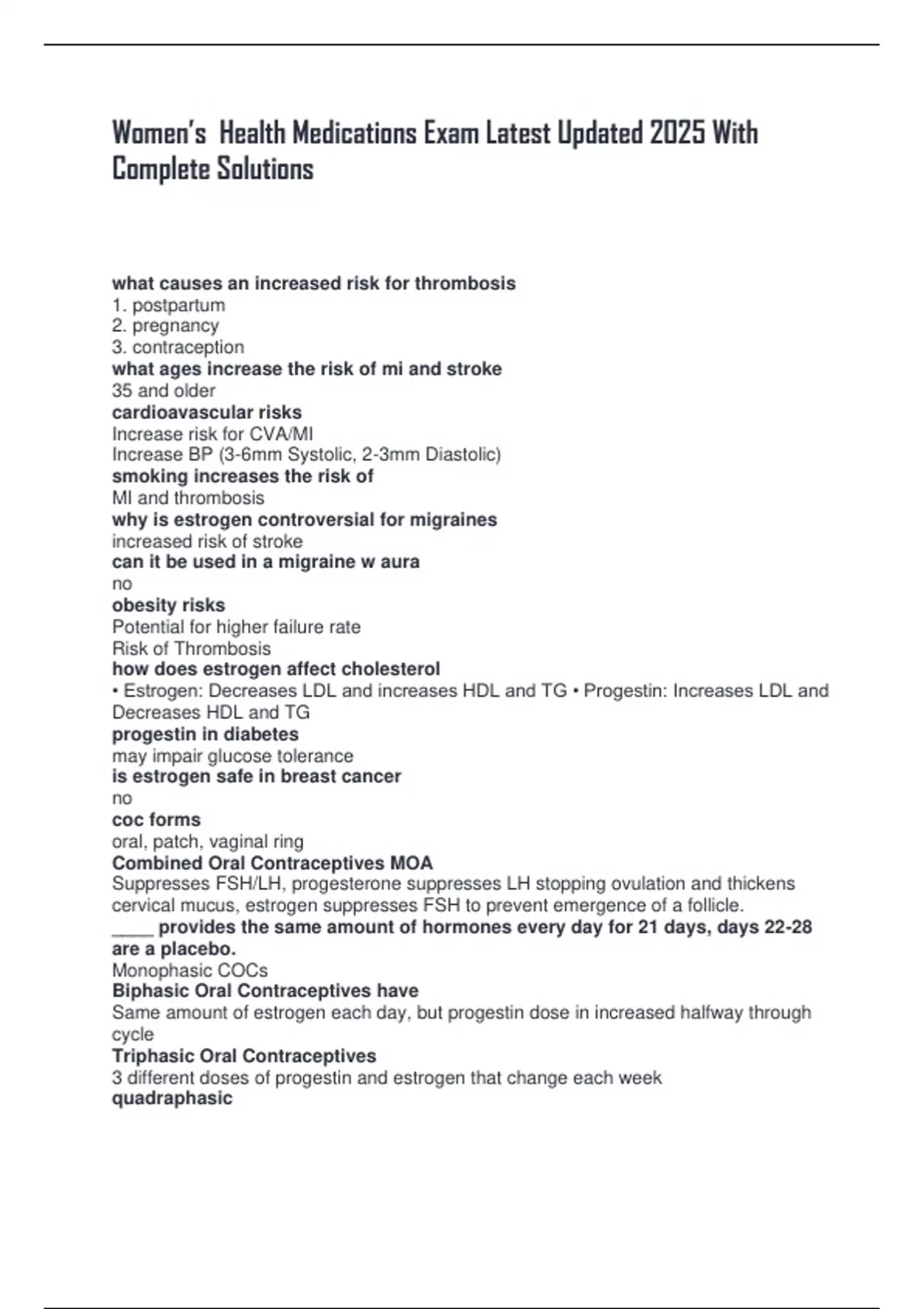 Women's  Health Medications Exam Latest Updated 2025 With Complete Solutions

what causes an increased risk for thrombosis
1. postpartum
2. pregnancy
3. contraception
what ages increase the risk of mi and stroke
35 and older
cardioavascular risks
Increase risk for CVA/MI
Increase BP (3-6mm Systolic, 2-3mm Diastolic)
smoking increases the risk of
MI and thrombosis
why is estrogen controversial for migraines
increased risk of stroke
can it be used in a migraine w aura
no
obesity risks
Potential for higher failure rate
Risk of Thrombosis
how does estrogen affect cholesterol
• Estrogen: Decreases LDL and increases HDL and TG • Progestin: Increases LDL and Decreases HDL and TG
progestin in diabetes
may impair glucose tolerance
is estrogen safe in breast cancer
no
coc forms
oral, patch, vaginal ring
Combined Oral Contraceptives MOA
Suppresses FSH/LH, progesterone suppresses LH stopping ovulation and thickens cervical mucus, estrogen suppresses FSH to prevent emergence of a follicle.
____ provides the same amount of hormones every day for 21 days, days 22-28 are a placebo.
Monophasic COCs
Biphasic Oral Contraceptives have
Same amount of estrogen each day, but progestin dose in increased halfway through cycle
Triphasic Oral Contraceptives
3 different doses of progestin and estrogen that change each week
quadraphasic